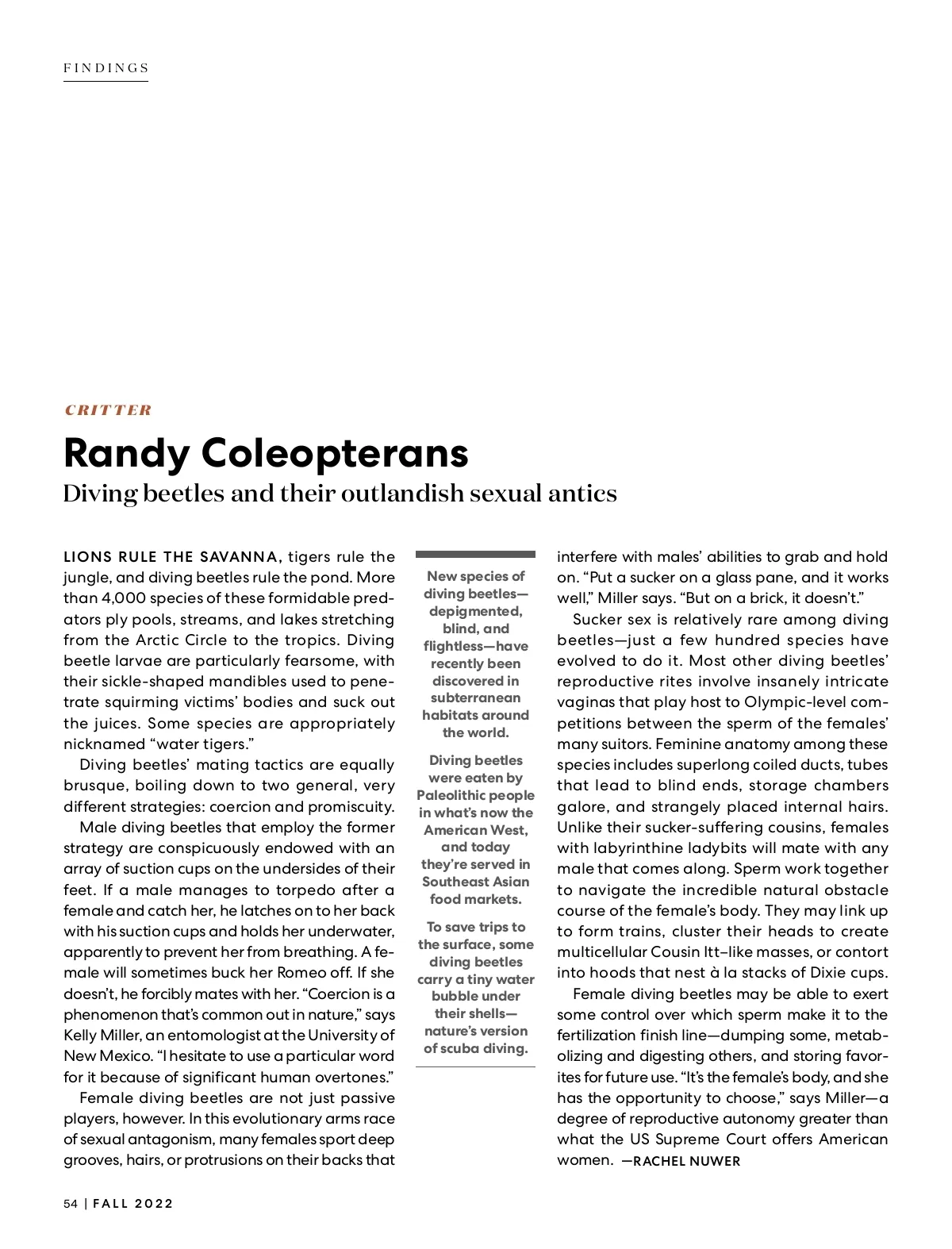 FINDINGS

CRITTER

Randy Coleopterans

Diving beetles and their outlandish sexual antics

LIONS RULE THE SAVANNA, tigers rule the jungle, and diving beetles rule the pond. More than 4,000 species of these formidable predators ply pools, streams, and lakes stretching from the Arctic Circle to the tropics. Diving beetle larvae are particularly fearsome, with their sickle-shaped mandibles used to penetrate squirming victims' bodies and suck out the juices. Some species are appropriately nicknamed "water tigers."

Diving beetles' mating tactics are equally brusque, boiling down to two general, very different strategies: coercion and promiscuity.

Male diving beetles that employ the former strategy are conspicuously endowed with an array of suction cups on the undersides of their feet. If a male manages to torpedo after a female and catch her, he latches on to her back with his suction cups and holds her underwater, apparently to prevent her from breathing. A female will sometimes buck her Romeo off. If she doesn't, he forcibly mates with her. "Coercion is a phenomenon that's common out in nature," says Kelly Miller, an entomologist at the University of New Mexico. "I hesitate to use a particular word for it because of significant human overtones."

Female diving beetles are not just passive players, however. In this evolutionary arms race of sexual antagonism, many females sport deep grooves, hairs, or protrusions on their backs that

New species of diving beetles—depigmented, blind, and flightless—have recently been discovered in subterranean habitats around the world.

Diving beetles were eaten by Paleolithic people in what's now the American West, and today they're served in Southeast Asian food markets.

To save trips to the surface, some diving beetles carry a tiny water bubble under their shells—nature's version of scuba diving.

interfere with males' abilities to grab and hold on. "Put a sucker on a glass pane, and it works well," Miller says. "But on a brick, it doesn't."

Sucker sex is relatively rare among diving beetles—just a few hundred species have evolved to do it. Most other diving beetles' reproductive rites involve insanely intricate vaginas that play host to Olympic-level competitions between the sperm of the females' many suitors. Feminine anatomy among these species includes superlong coiled ducts, tubes that lead to blind ends, storage chambers galore, and strangely placed internal hairs. Unlike their sucker-suffering cousins, females with labyrinthine ladybits will mate with any male that comes along. Sperm work together to navigate the incredible natural obstacle course of the female's body. They may link up to form trains, cluster their heads to create multicellular Cousin Itt–like masses, or contort into hoods that nest à la stacks of Dixie cups.

Female diving beetles may be able to exert some control over which sperm make it to the fertilization finish line—dumping some, metabolizing and digesting others, and storing favorites for future use. "It's the female's body, and she has the opportunity to choose," says Miller—a degree of reproductive autonomy greater than what the US Supreme Court offers American women. —RACHEL NUWER

54 | FALL 2022